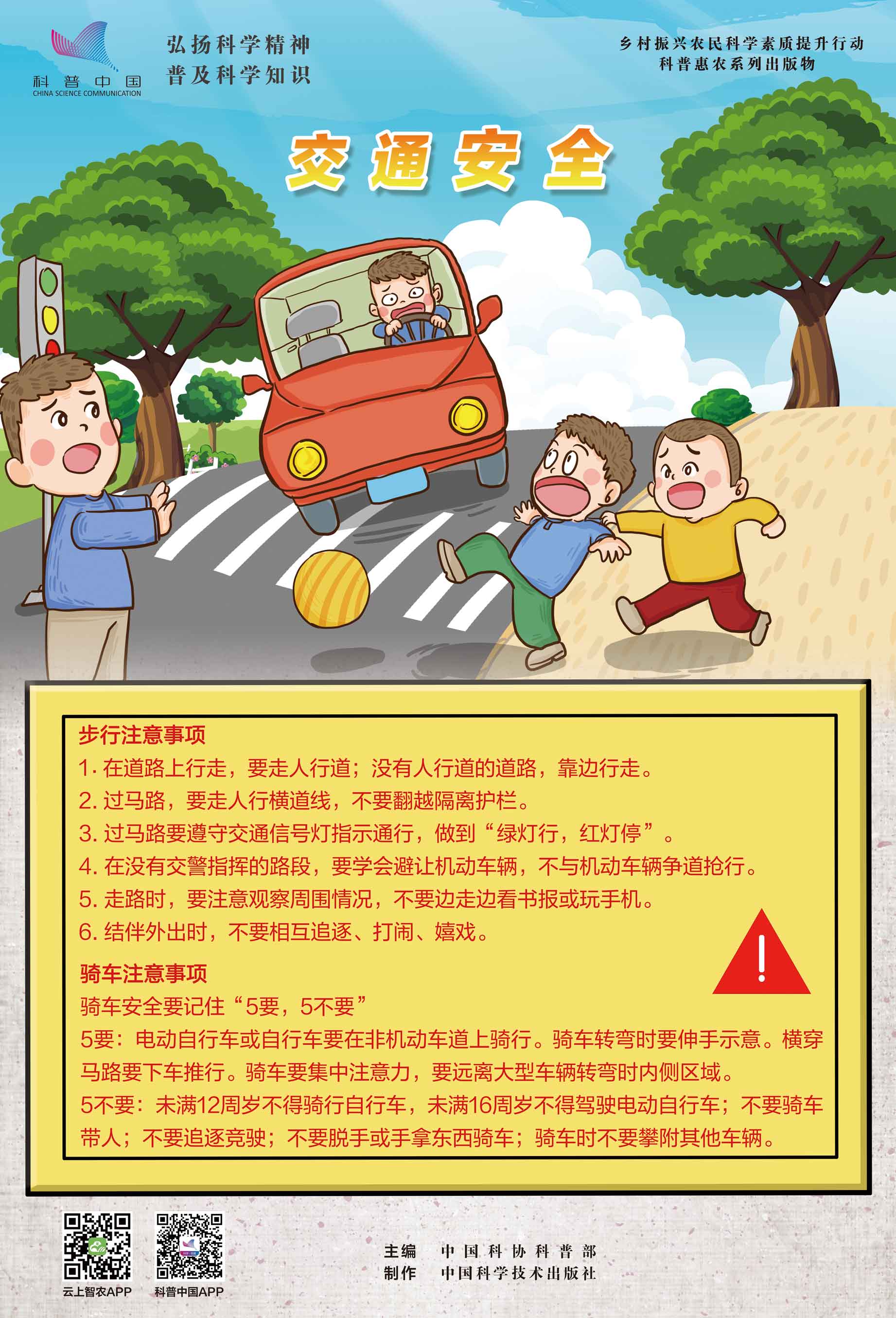 科普中国
CHINA SCIENCE COMMUNICATION

弘扬科学精神
普及科学知识

乡村振兴农民科学素质提升行动
科普惠农系列出版物

交通安全

步行注意事项
1. 在道路上行走，要走人行道；没有人行道的道路，靠边行走。
2. 过马路，要走人行横道线，不要翻越隔离护栏。
3. 过马路要遵守交通信号灯指示通行，做到“绿灯行，红灯停”。
4. 在没有交警指挥的路段，要学会避让机动车辆，不与机动车辆争道抢行。
5. 走路时，要注意观察周围情况，不要边走边看书报或玩手机。
6. 结伴外出时，不要相互追逐、打闹、嬉戏。

骑车注意事项
骑车安全要记住“5要，5不要”
5要：电动自行车或自行车要在非机动车道上骑行。骑车转弯时要伸手示意。横穿马路要下车推行。骑车要集中注意力，要远离大型车辆转弯时内侧区域。
5不要：未满12周岁不得骑行自行车，未满16周岁不得驾驶电动自行车；不要骑车带人；不要追逐竞驶；不要脱手或手拿东西骑车；骑车时不要攀附其他车辆。

云上智农APP
科普中国APP

主编 中国科协科普部
制作 中国科学技术出版社